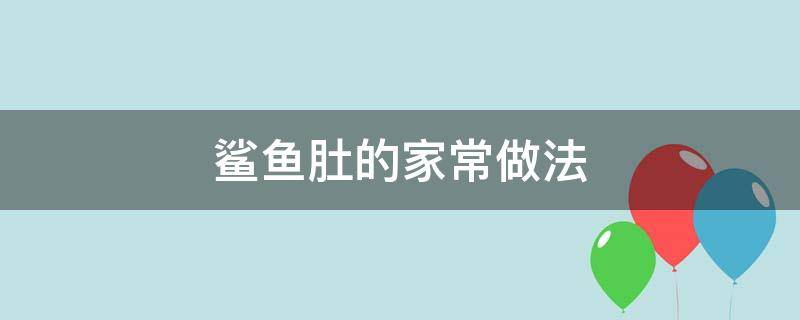 鲨鱼肚的家常做法